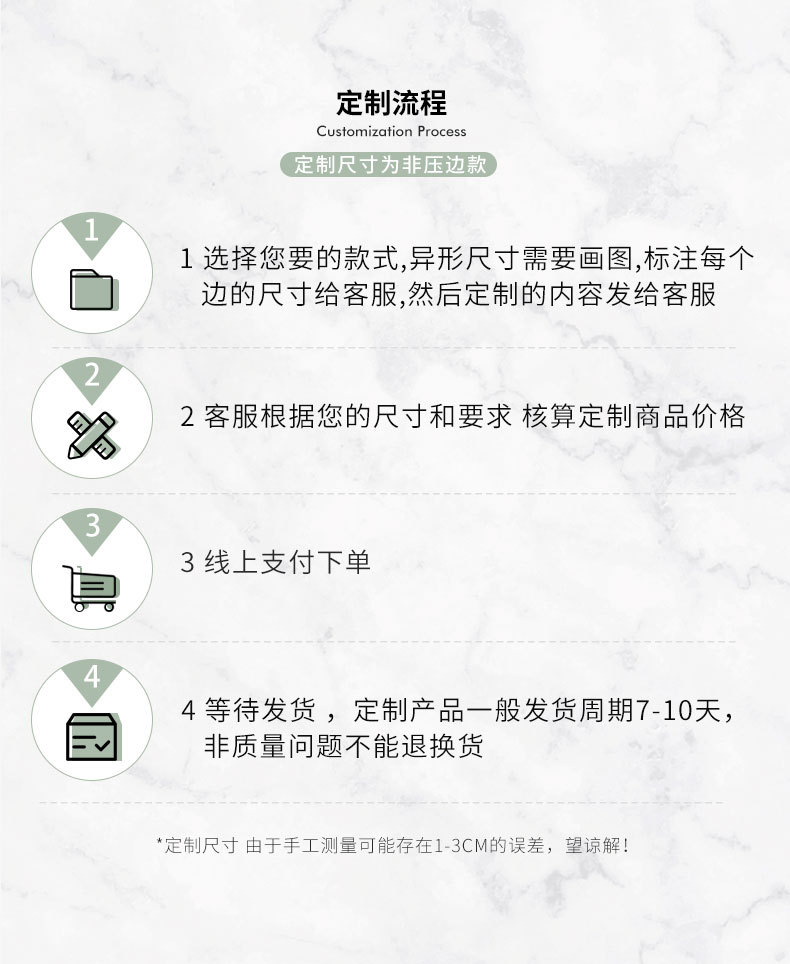 定制流程
Customization Process
定制尺寸为非压边款

1

1 选择您要的款式,异形尺寸需要画图,标注每个边的尺寸给客服,然后定制的内容发给客服

2

2 客服根据您的尺寸和要求 核算定制商品价格

3

3 线上支付下单

4

4 等待发货，定制产品一般发货周期7-10天，非质量问题不能退换货

*定制尺寸 由于手工测量可能存在1-3CM的误差，望谅解！